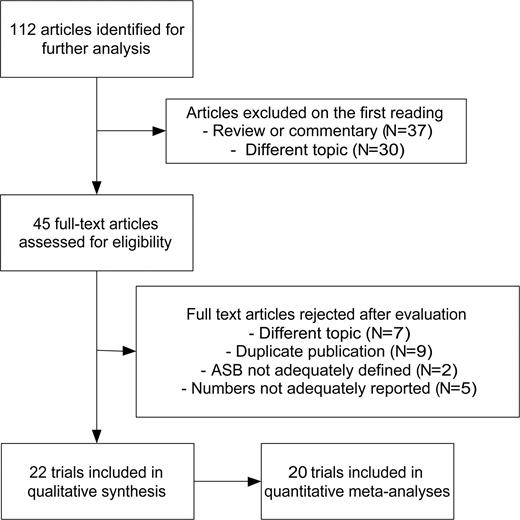 112 articles identified for further analysis

Articles excluded on the first reading
- Review or commentary (N=37)
- Different topic (N=30)

45 full-text articles assessed for eligibility

Full text articles rejected after evaluation
- Different topic (N=7)
- Duplicate publication (N=9)
- ASB not adequately defined (N=2)
- Numbers not adequately reported (N=5)

22 trials included in qualitative synthesis

20 trials included in quantitative meta-analyses